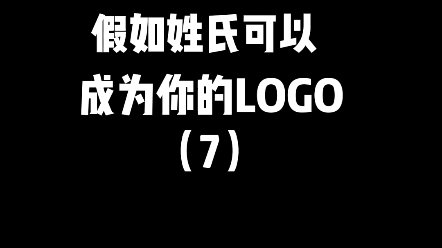 假如姓氏可以
成为你的LOGO
（7）